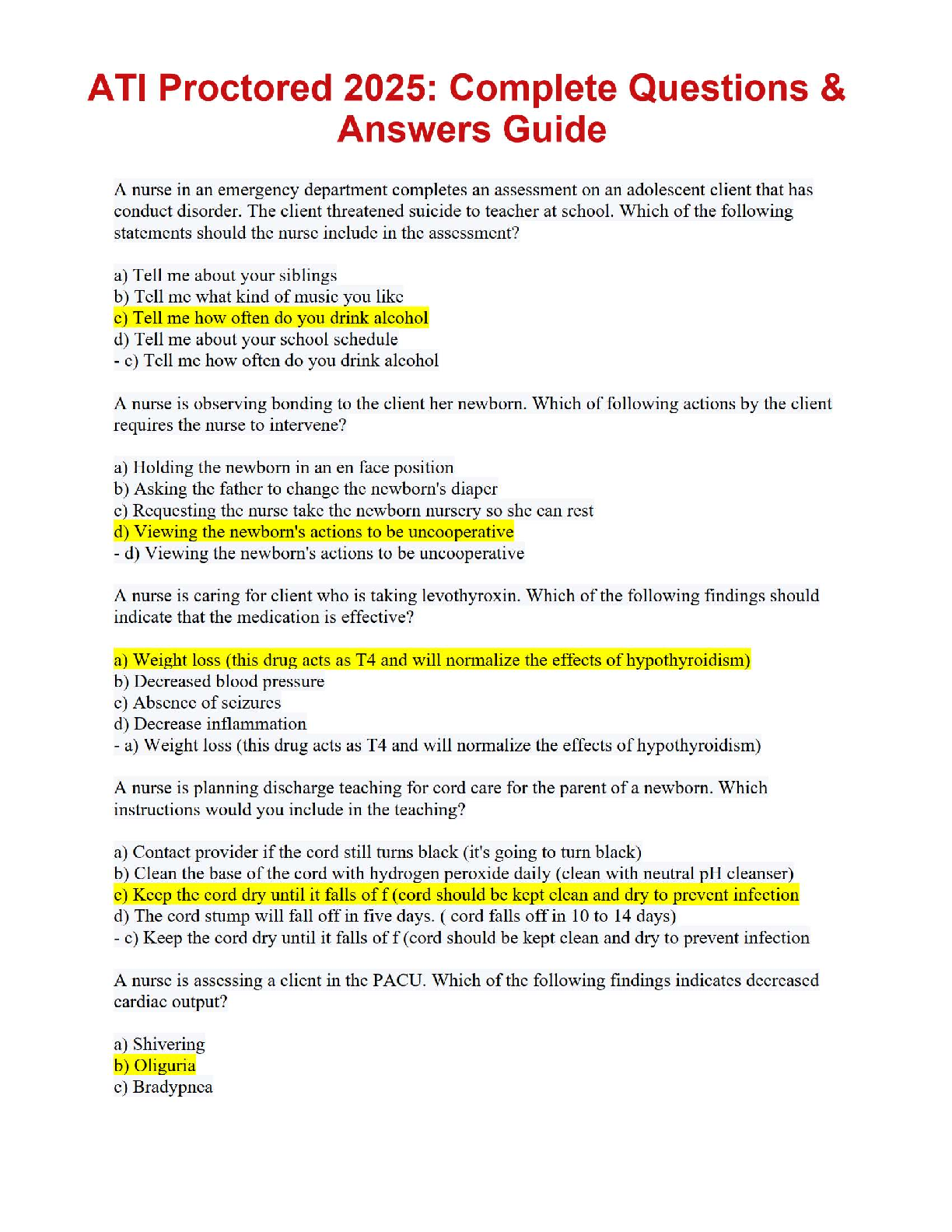 ATI Proctored 2025: Complete Questions & Answers Guide

A nurse in an emergency department completes an assessment on an adolescent client that has conduct disorder. The client threatened suicide to teacher at school. Which of the following statements should the nurse include in the assessment?

a) Tell me about your siblings
b) Tell me what kind of music you like
c) Tell me how often do you drink alcohol
d) Tell me about your school schedule
- c) Tell me how often do you drink alcohol

A nurse is observing bonding to the client her newborn. Which of following actions by the client requires the nurse to intervene?

a) Holding the newborn in an en face position
b) Asking the father to change the newborn's diaper
c) Requesting the nurse take the newborn nursery so she can rest
d) Viewing the newborn's actions to be uncooperative
- d) Viewing the newborn's actions to be uncooperative

A nurse is caring for client who is taking levothyroxin. Which of the following findings should indicate that the medication is effective?

a) Weight loss (this drug acts as T4 and will normalize the effects of hypothyroidism)
b) Decreased blood pressure
c) Absence of seizures
d) Decrease inflammation
- a) Weight loss (this drug acts as T4 and will normalize the effects of hypothyroidism)

A nurse is planning discharge teaching for cord care for the parent of a newborn. Which instructions would you include in the teaching?

a) Contact provider if the cord still turns black (it's going to turn black)
b) Clean the base of the cord with hydrogen peroxide daily (clean with neutral pH cleanser)
c) Keep the cord dry until it falls of f (cord should be kept clean and dry to prevent infection
d) The cord stump will fall off in five days. ( cord falls off in 10 to 14 days)
- c) Keep the cord dry until it falls of f (cord should be kept clean and dry to prevent infection

A nurse is assessing a client in the PACU. Which of the following findings indicates decreased cardiac output?

a) Shivering
b) Oliguria
c) Bradypnea